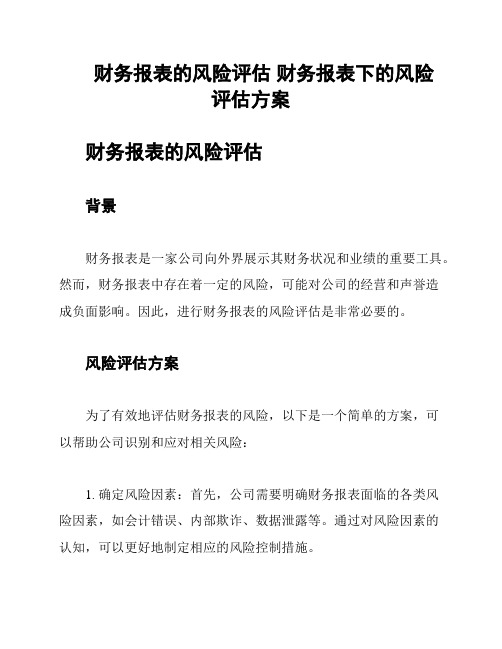 财务报表的风险评估 财务报表下的风险评估方案

财务报表的风险评估

背景

财务报表是一家公司向外界展示其财务状况和业绩的重要工具。然而，财务报表中存在着一定的风险，可能对公司的经营和声誉造成负面影响。因此，进行财务报表的风险评估是非常必要的。

风险评估方案

为了有效地评估财务报表的风险，以下是一个简单的方案，可以帮助公司识别和应对相关风险：

1. 确定风险因素：首先，公司需要明确财务报表面临的各类风险因素，如会计错误、内部欺诈、数据泄露等。通过对风险因素的认知，可以更好地制定相应的风险控制措施。